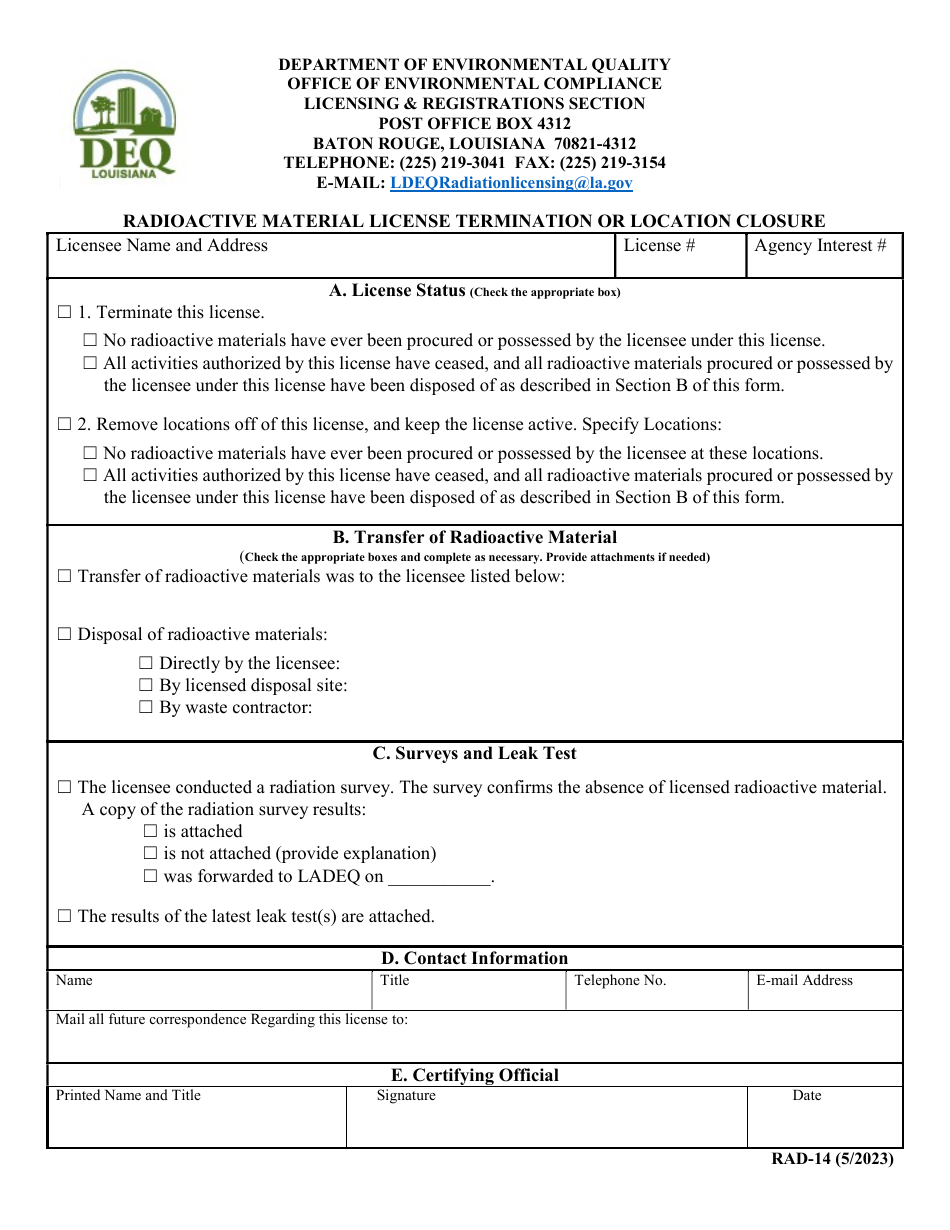 DEQ
LOUISIANA

DEPARTMENT OF ENVIRONMENTAL QUALITY
OFFICE OF ENVIRONMENTAL COMPLIANCE
LICENSING & REGISTRATIONS SECTION
POST OFFICE BOX 4312
BATON ROUGE, LOUISIANA 70821-4312
TELEPHONE: (225) 219-3041 FAX: (225) 219-3154
E-MAIL: LDEQRadiationlicensing@la.gov

RADIOACTIVE MATERIAL LICENSE TERMINATION OR LOCATION CLOSURE

Licensee Name and Address
License #
Agency Interest #

A. License Status (Check the appropriate box)

☐ 1. Terminate this license.

☐ No radioactive materials have ever been procured or possessed by the licensee under this license.
☐ All activities authorized by this license have ceased, and all radioactive materials procured or possessed by the licensee under this license have been disposed of as described in Section B of this form.

☐ 2. Remove locations off of this license, and keep the license active. Specify Locations:

☐ No radioactive materials have ever been procured or possessed by the licensee at these locations.
☐ All activities authorized by this license have ceased, and all radioactive materials procured or possessed by the licensee under this license have been disposed of as described in Section B of this form.

B. Transfer of Radioactive Material
(Check the appropriate boxes and complete as necessary. Provide attachments if needed)

☐ Transfer of radioactive materials was to the licensee listed below:

☐ Disposal of radioactive materials:
☐ Directly by the licensee:
☐ By licensed disposal site:
☐ By waste contractor:

C. Surveys and Leak Test

☐ The licensee conducted a radiation survey. The survey confirms the absence of licensed radioactive material. A copy of the radiation survey results:
☐ is attached
☐ is not attached (provide explanation)
☐ was forwarded to LADEQ on ____.

☐ The results of the latest leak test(s) are attached.

D. Contact Information

Name
Title
Telephone No.
E-mail Address

Mail all future correspondence Regarding this license to:

E. Certifying Official

Printed Name and Title
Signature
Date

RAD-14 (5/2023)